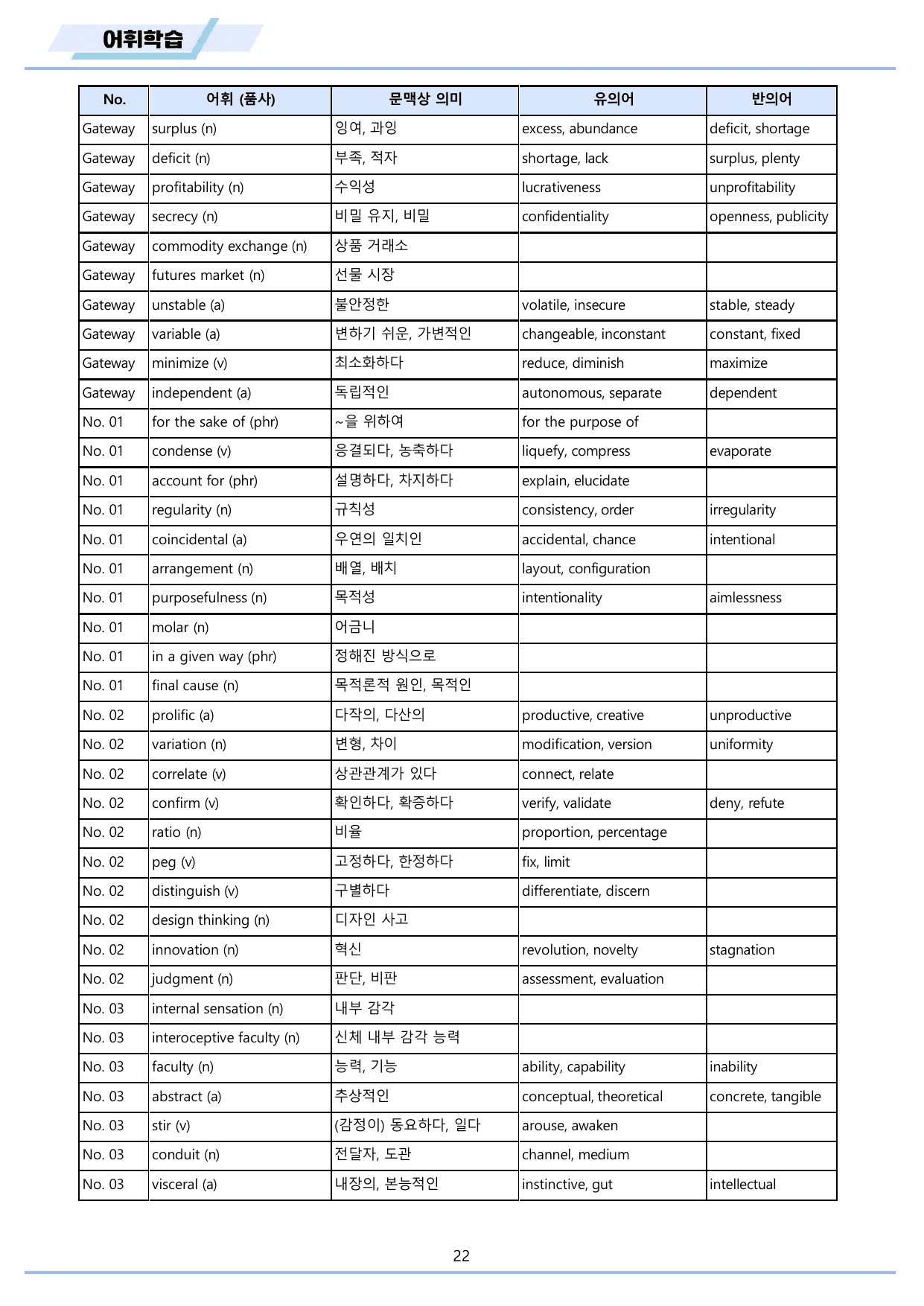 어휘학습

| No. | 어휘 (품사) | 문맥상 의미 | 유의어 | 반의어 |
|---|---|---|---|---|
| Gateway | surplus (n) | 잉여, 과잉 | excess, abundance | deficit, shortage |
| Gateway | deficit (n) | 부족, 적자 | shortage, lack | surplus, plenty |
| Gateway | profitability (n) | 수익성 | lucrativeness | unprofitability |
| Gateway | secrecy (n) | 비밀 유지, 비밀 | confidentiality | openness, publicity |
| Gateway | commodity exchange (n) | 상품 거래소 | | |
| Gateway | futures market (n) | 선물 시장 | | |
| Gateway | unstable (a) | 불안정한 | volatile, insecure | stable, steady |
| Gateway | variable (a) | 변하기 쉬운, 가변적인 | changeable, inconstant | constant, fixed |
| Gateway | minimize (v) | 최소화하다 | reduce, diminish | maximize |
| Gateway | independent (a) | 독립적인 | autonomous, separate | dependent |
| No. 01 | for the sake of (phr) | ~을 위하여 | for the purpose of | |
| No. 01 | condense (v) | 응결되다, 농축하다 | liquefy, compress | evaporate |
| No. 01 | account for (phr) | 설명하다, 차지하다 | explain, elucidate | |
| No. 01 | regularity (n) | 규칙성 | consistency, order | irregularity |
| No. 01 | coincidental (a) | 우연의 일치인 | accidental, chance | intentional |
| No. 01 | arrangement (n) | 배열, 배치 | layout, configuration | |
| No. 01 | purposefulness (n) | 목적성 | intentionality | aimlessness |
| No. 01 | molar (n) | 어금니 | | |
| No. 01 | in a given way (phr) | 정해진 방식으로 | | |
| No. 01 | final cause (n) | 목적론적 원인, 목적인 | | |
| No. 02 | prolific (a) | 다작의, 다산의 | productive, creative | unproductive |
| No. 02 | variation (n) | 변형, 차이 | modification, version | uniformity |
| No. 02 | correlate (v) | 상관관계가 있다 | connect, relate | |
| No. 02 | confirm (v) | 확인하다, 확증하다 | verify, validate | deny, refute |
| No. 02 | ratio (n) | 비율 | proportion, percentage | |
| No. 02 | peg (v) | 고정하다, 한정하다 | fix, limit | |
| No. 02 | distinguish (v) | 구별하다 | differentiate, discern | |
| No. 02 | design thinking (n) | 디자인 사고 | | |
| No. 02 | innovation (n) | 혁신 | revolution, novelty | stagnation |
| No. 02 | judgment (n) | 판단, 비판 | assessment, evaluation | |
| No. 03 | internal sensation (n) | 내부 감각 | | |
| No. 03 | interoceptive faculty (n) | 신체 내부 감각 능력 | | |
| No. 03 | faculty (n) | 능력, 기능 | ability, capability | inability |
| No. 03 | abstract (a) | 추상적인 | conceptual, theoretical | concrete, tangible |
| No. 03 | stir (v) | (감정이) 동요하다, 일다 | arouse, awaken | |
| No. 03 | conduit (n) | 전달자, 도관 | channel, medium | |
| No. 03 | visceral (a) | 내장의, 본능적인 | instinctive, gut | intellectual |

22